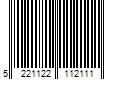 5 221122 112111